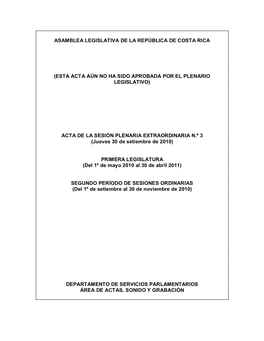 ASAMBLEA LEGISLATIVA DE LA REPÚBLICA DE COSTA RICA

(ESTA ACTA AÚN NO HA SIDO APROBADA POR EL PLENARIO LEGISLATIVO)

ACTA DE LA SESIÓN PLENARIA EXTRAORDINARIA N.º 3
(Jueves 30 de setiembre de 2010)

PRIMERA LEGISLATURA
(Del 1º de mayo 2010 al 30 de abril 2011)

SEGUNDO PERÍODO DE SESIONES ORDINARIAS
(Del 1º de setiembre al 30 de noviembre de 2010)

DEPARTAMENTO DE SERVICIOS PARLAMENTARIOS
ÁREA DE ACTAS, SONIDO Y GRABACIÓN